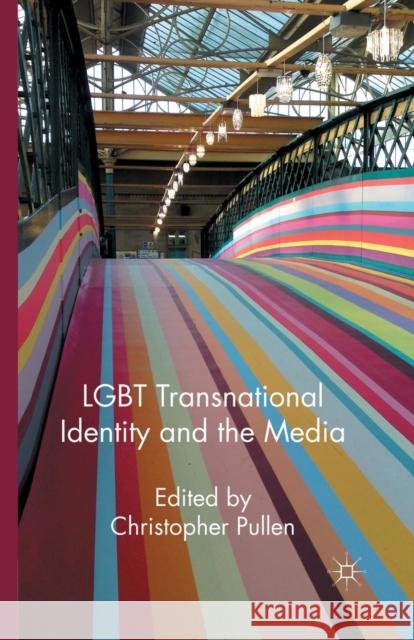 LGBT Transnational Identity and the Media

Edited by Christopher Pullen

Kraina Książek